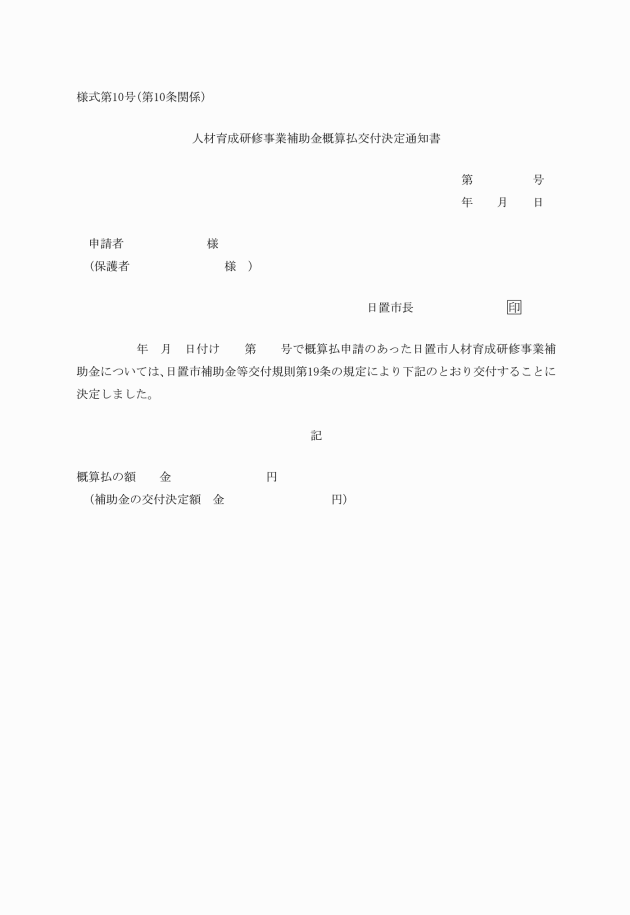 様式第10号（第10条関係）

人材育成研修事業補助金概算払交付決定通知書

第　　　　号
年　　月　　日

申請者　　　　　　　様
（保護者　　　　　　　　様　）

日置市長　　　　　　　印

年　月　日付け　　第　　号で概算払申請のあった日置市人材育成研修事業補助金については、日置市補助金等交付規則第19条の規定により下記のとおり交付することに決定しました。

記

概算払の額　　金　　　　　　　　円
（補助金の交付決定額　金　　　　　　　　円）